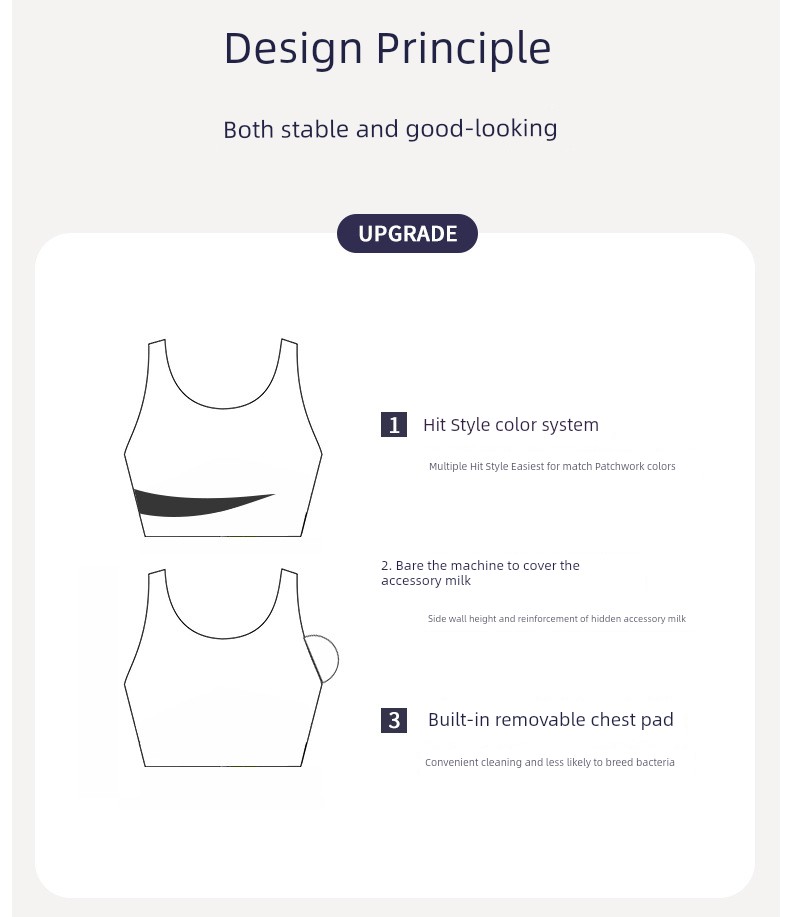 Design Principle

Both stable and good-looking

UPGRADE

1 Hit Style color system

Multiple Hit Style Easiest for match Patchwork colors

2. Bare the machine to cover the accessory milk

Side wall height and reinforcement of hidden accessory milk

3 Built-in removable chest pad

Convenient cleaning and less likely to breed bacteria